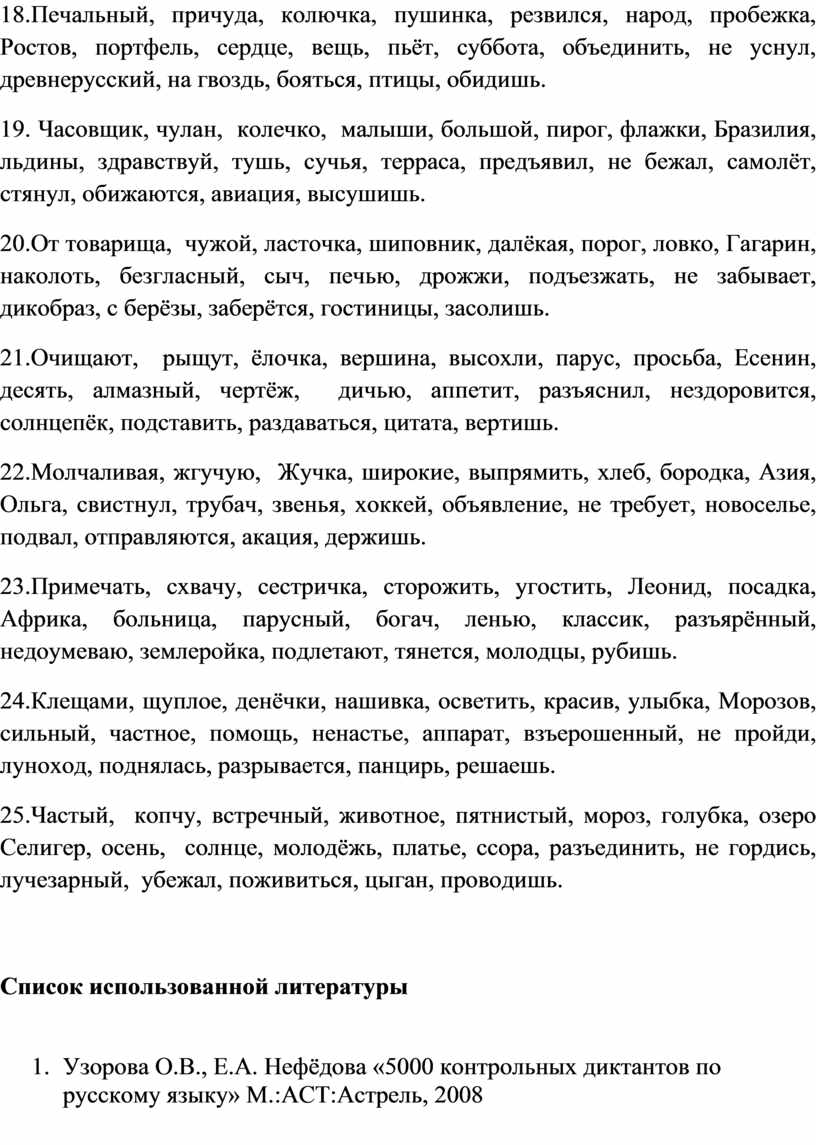 18.Печальный, причуда, колючка, пушинка, резвился, народ, пробежка, Ростов, портфель, сердце, вещь, пьёт, суббота, объединить, не уснул, древнерусский, на гвоздь, бояться, птицы, обидишь.

19. Часовщик, чулан, колечко, малыши, большой, пирог, флажки, Бразилия, льдины, здравствуй, тушь, сучья, терраса, предъявил, не бежал, самолёт, стянул, обижаются, авиация, высушишь.

20.От товарища, чужой, ласточка, шиповник, далёкая, порог, ловко, Гагарин, наколоть, безгласный, сыч, печью, дрожжи, подъезжать, не забывает, дикобраз, с берёзы, заберётся, гостиницы, засолишь.

21.Очищают, рыщут, ёлочка, вершина, высохли, парус, просьба, Есенин, десять, алмазный, чертёж, дичью, аппетит, разъяснил, нездоровится, солнцепёк, подставить, раздаваться, цитата, вертишь.

22.Молчаливая, жгучую, Жучка, широкие, выпрямить, хлеб, бородка, Азия, Ольга, свистнул, трубач, звенья, хоккей, объявление, не требует, новоселье, подвал, отправляются, акация, держишь.

23.Примечать, схвачу, сестричка, сторожить, угостить, Леонид, посадка, Африка, больница, парусный, богач, ленью, классик, разъярённый, недоумеваю, землеройка, подлетают, тянется, молодцы, рубишь.

24.Клещами, щуплое, денёчки, нашивка, осветить, красив, улыбка, Морозов, сильный, частное, помощь, ненастье, аппарат, взъерошенный, не пройди, луноход, поднялась, разрывается, панцирь, решаешь.

25.Частый, копчу, встречный, животное, пятнистый, мороз, голубка, озеро Селигер, осень, солнце, молодёжь, платье, ссора, разъединить, не гордись, лучезарный, убежал, поживиться, цыган, проводишь.

Список использованной литературы

1. Узорова О.В., Е.А. Нефёдова «5000 контрольных диктантов по русскому языку» М.:АСТ:Астрель, 2008